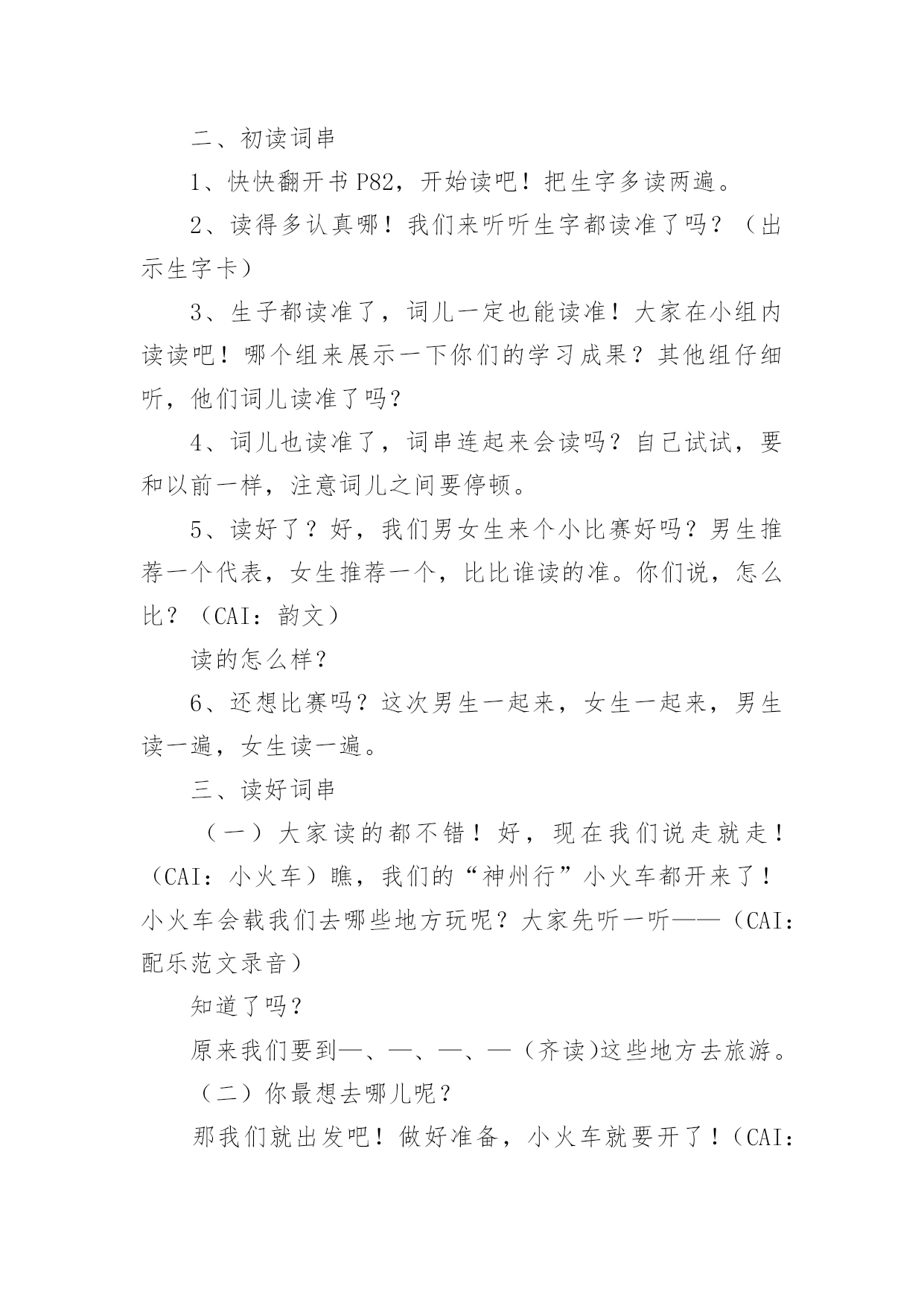 二、初读词串

1、快快翻开书 P82，开始读吧！把生字多读两遍。

2、读得多认真哪！我们来听听生字都读准了吗？（出示生字卡）

3、生子都读准了，词儿一定也能读准！大家在小组内读读吧！哪个组来展示一下你们的学习成果？其他组仔细听，他们词儿读准了吗？

4、词儿也读准了，词串连起来会读吗？自己试试，要和以前一样，注意词儿之间要停顿。

5、读好了？好，我们男女生来个小比赛好吗？男生推荐一个代表，女生推荐一个，比比谁读的准。你们说，怎么比？（CAI：韵文）

读的怎么样？

6、还想比赛吗？这次男生一起来，女生一起来，男生读一遍，女生读一遍。

三、读好词串

（一）大家读的都不错！好，现在我们说走就走！（CAI：小火车）瞧，我们的“神州行”小火车都开来了！小火车会载我们去哪些地方玩呢？大家先听一听——（CAI：配乐范文录音）

知道了吗？

原来我们要到—、—、—、—（齐读)这些地方去旅游。

（二）你最想去哪儿呢？

那我们就出发吧！做好准备，小火车就要开了！（CAI：